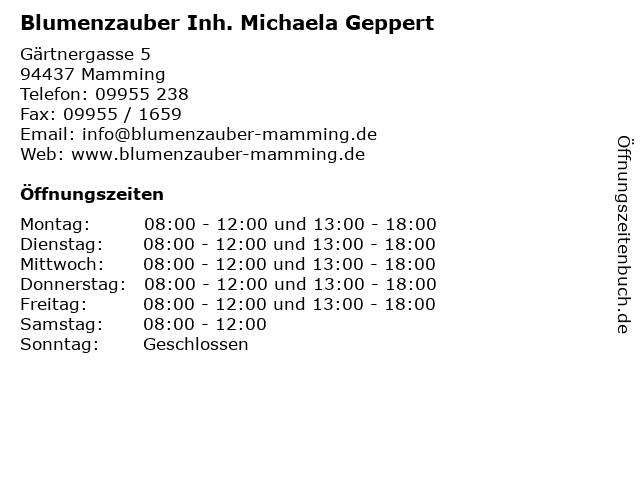 Blumenzauber Inh. Michaela Geppert

Gärtnergasse 5
94437 Mamming
Telefon: 09955 238
Fax: 09955 / 1659
Email: info@blumenzauber-mamming.de
Web: www.blumenzauber-mamming.de

Öffnungszeiten

Montag: 08:00 - 12:00 und 13:00 - 18:00
Dienstag: 08:00 - 12:00 und 13:00 - 18:00
Mittwoch: 08:00 - 12:00 und 13:00 - 18:00
Donnerstag: 08:00 - 12:00 und 13:00 - 18:00
Freitag: 08:00 - 12:00 und 13:00 - 18:00
Samstag: 08:00 - 12:00
Sonntag: Geschlossen

Öffnungszeitenbuch.de